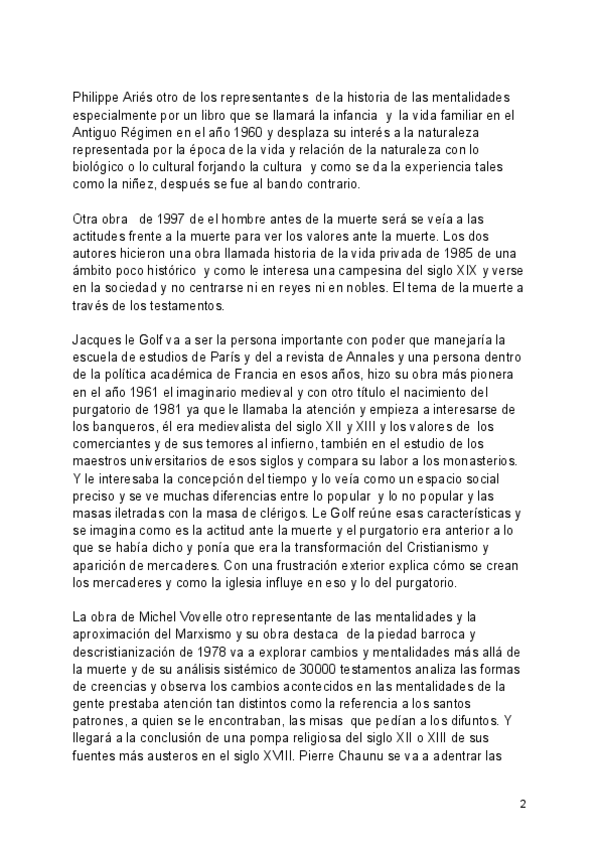 Philippe Ariés otro de los representantes de la historia de las mentalidades especialmente por un libro que se llamará la infancia y la vida familiar en el Antiguo Régimen en el año 1960 y desplaza su interés a la naturaleza representada por la época de la vida y relación de la naturaleza con lo biológico o lo cultural forjando la cultura y como se da la experiencia tales como la niñez, después se fue al bando contrario.

Otra obra de 1997 de el hombre antes de la muerte será se veía a las actitudes frente a la muerte para ver los valores ante la muerte. Los dos autores hicieron una obra llamada historia de la vida privada de 1985 de una ámbito poco histórico y como le interesa una campesina del siglo XIX y verse en la sociedad y no centrarse ni en reyes ni en nobles. El tema de la muerte a través de los testamentos.

Jacques le Golf va a ser la persona importante con poder que manejaría la escuela de estudios de París y del a revista de Annales y una persona dentro de la política académica de Francia en esos años, hizo su obra más pionera en el año 1961 el imaginario medieval y con otro título el nacimiento del purgatorio de 1981 ya que le llamaba la atención y empieza a interesarse de los banqueros, él era medievalista del siglo XII y XIII y los valores de los comerciantes y de sus temores al infierno, también en el estudio de los maestros universitarios de esos siglos y compara su labor a los monasterios. Y le interesaba la concepción del tiempo y lo veía como un espacio social preciso y se ve muchas diferencias entre lo popular y lo no popular y las masas iletradas con la masa de clérigos. Le Golf reúne esas características y se imagina como es la actitud ante la muerte y el purgatorio era anterior a lo que se había dicho y ponía que era la transformación del Cristianismo y aparición de mercaderes. Con una frustración exterior explica cómo se crean los mercaderes y como la iglesia influye en eso y lo del purgatorio.

La obra de Michel Vovelle otro representante de las mentalidades y la aproximación del Marxismo y su obra destaca de la piedad barroca y descristianización de 1978 va a explorar cambios y mentalidades más allá de la muerte y de su análisis sistémico de 30000 testamentos analiza las formas de creencias y observa los cambios acontecidos en las mentalidades de la gente prestaba atención tan distintos como la referencia a los santos patrones, a quien se le encontraban, las misas que pedían a los difuntos. Y llegará a la conclusión de una pompa religiosa del siglo XII o XIII de sus fuentes más austeros en el siglo XVIII. Pierre Chaunu se va a adentrar las

2